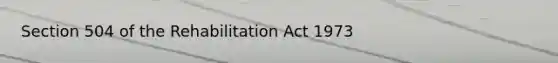 Section 504 of the Rehabilitation Act 1973